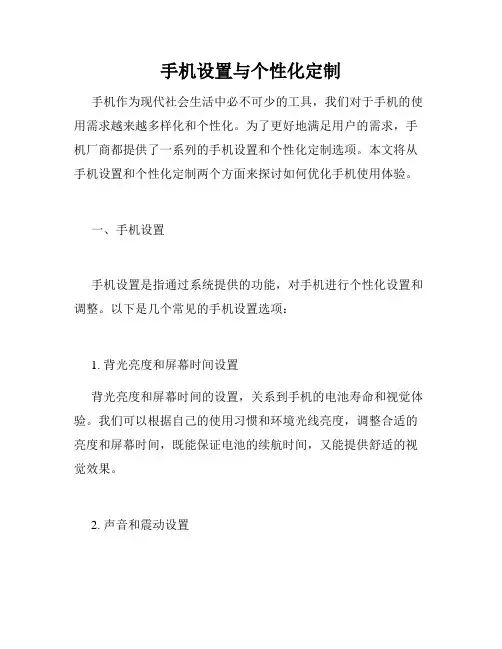 手机设置与个性化定制

手机作为现代社会生活中必不可少的工具，我们对于手机的使用需求越来越多样化和个性化。为了更好地满足用户的需求，手机厂商都提供了一系列的手机设置和个性化定制选项。本文将从手机设置和个性化定制两个方面来探讨如何优化手机使用体验。

一、手机设置

手机设置是指通过系统提供的功能，对手机进行个性化设置和调整。以下是几个常见的手机设置选项：

1. 背光亮度和屏幕时间设置

背光亮度和屏幕时间的设置，关系到手机的电池寿命和视觉体验。我们可以根据自己的使用习惯和环境光线亮度，调整合适的亮度和屏幕时间，既能保证电池的续航时间，又能提供舒适的视觉效果。

2. 声音和震动设置